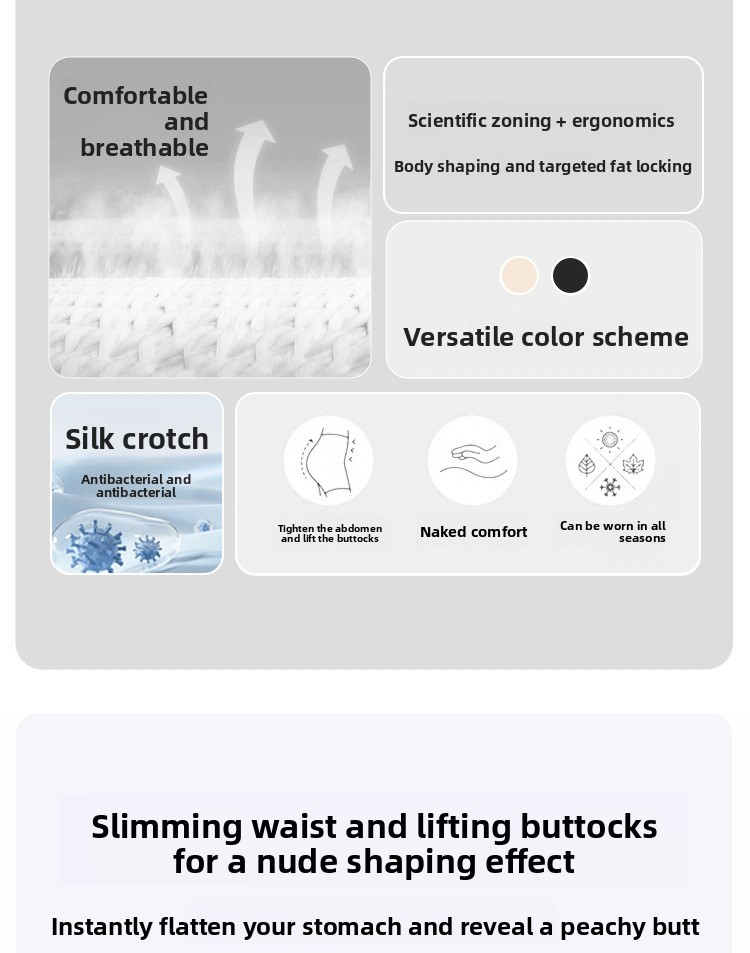 Comfortable and breathable

Scientific zoning + ergonomics

Body shaping and targeted fat locking

Versatile color scheme

Silk crotch

Antibacterial and antibacterial

Tighten the abdomen and lift the buttocks

Naked comfort

Can be worn in all seasons

Slimming waist and lifting buttocks for a nude shaping effect

Instantly flatten your stomach and reveal a peachy butt